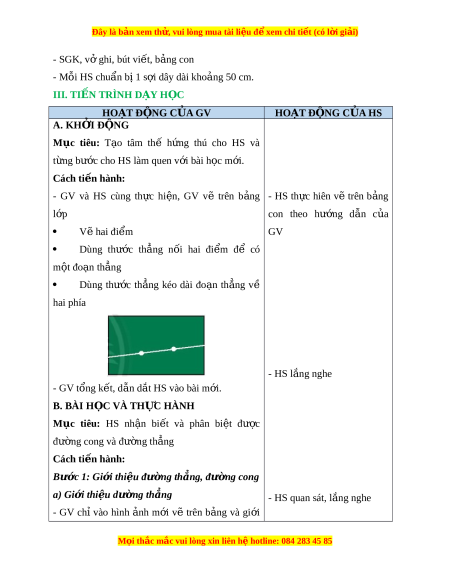 Đây là bản xem thử, vui lòng mua tài liệu để xem chi tiết (có lời giải)

- SGK, vở ghi, bút viết, bảng con

- Mỗi HS chuẩn bị 1 sợi dây dài khoảng 50 cm.

III. TIẾN TRÌNH DẠY HỌC

| HOẠT ĐỘNG CỦA GV | HOẠT ĐỘNG CỦA HS |
|---|---|
| A. KHỞI ĐỘNG<br>Mục tiêu: Tạo tâm thế hứng thú cho HS và từng bước cho HS làm quen với bài học mới.<br>Cách tiến hành:<br>- GV và HS cùng thực hiện, GV vẽ trên bảng lớp<br>• Vẽ hai điểm<br>• Dùng thước thẳng nối hai điểm để có một đoạn thẳng<br>• Dùng thước thẳng kéo dài đoạn thẳng về hai phía<br>- GV tổng kết, dẫn dắt HS vào bài mới.<br>B. BÀI HỌC VÀ THỰC HÀNH<br>Mục tiêu: HS nhận biết và phân biệt được đường cong và đường thẳng<br>Cách tiến hành:<br>Bước 1: Giới thiệu đường thẳng, đường cong<br>a) Giới thiệu đường thẳng<br>- GV chỉ vào hình ảnh mới vẽ trên bảng và giới | - HS thực hiên vẽ trên bảng con theo hướng dẫn của GV<br>- HS lắng nghe<br>- HS quan sát, lắng nghe |

Mọi thắc mắc vui lòng xin liên hệ hotline: 084 283 45 85